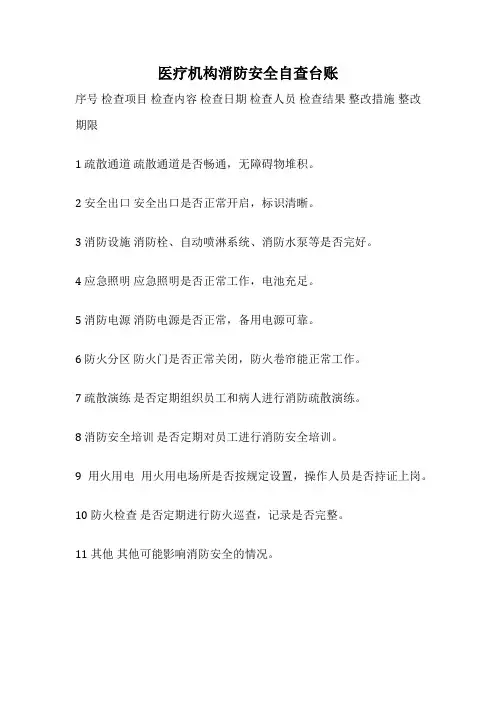 医疗机构消防安全自查台账

序号 检查项目 检查内容 检查日期 检查人员 检查结果 整改措施 整改期限

1 疏散通道 疏散通道是否畅通，无障碍物堆积。

2 安全出口 安全出口是否正常开启，标识清晰。

3 消防设施 消防栓、自动喷淋系统、消防水泵等是否完好。

4 应急照明 应急照明是否正常工作，电池充足。

5 消防电源 消防电源是否正常，备用电源可靠。

6 防火分区 防火门是否正常关闭，防火卷帘能正常工作。

7 疏散演练 是否定期组织员工和病人进行消防疏散演练。

8 消防安全培训 是否定期对员工进行消防安全培训。

9 用火用电 用火用电场所是否按规定设置，操作人员是否持证上岗。

10 防火检查 是否定期进行防火巡查，记录是否完整。

11 其他 其他可能影响消防安全的情况。